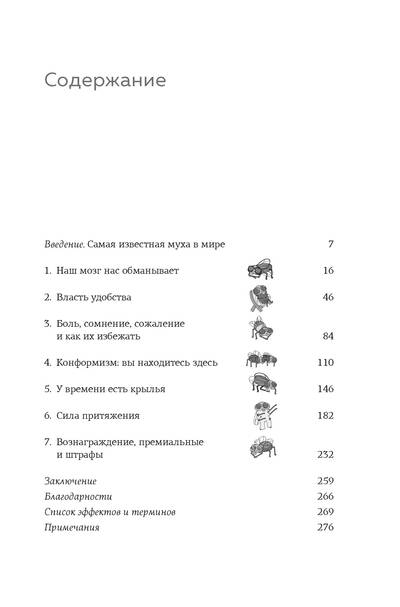 Содержание

Введение. Самая известная муха в мире 7

1. Наш мозг нас обманывает 16

2. Власть удобства 46

3. Боль, сомнение, сожаление и как их избежать 84

4. Конформизм: вы находитесь здесь 110

5. У времени есть крылья 146

6. Сила притяжения 182

7. Вознаграждение, премиальные и штрафы 232

Заключение 259
Благодарности 266
Список эффектов и терминов 269
Примечания 276